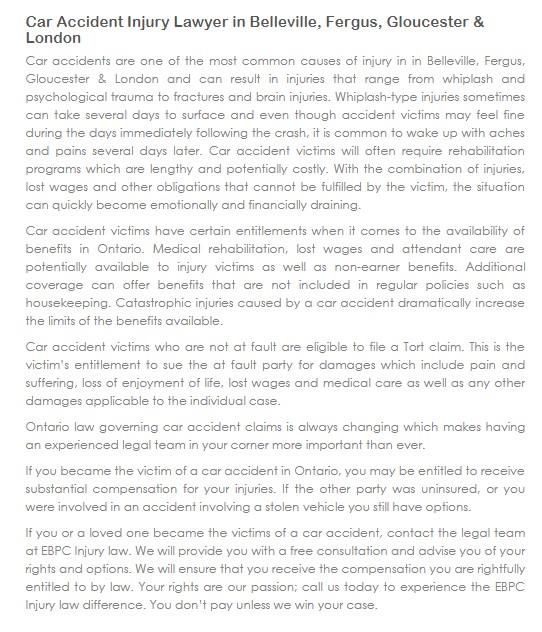 Car Accident Injury Lawyer in Belleville, Fergus, Gloucester & London

Car accidents are one of the most common causes of injury in in Belleville, Fergus, Gloucester & London and can result in injuries that range from whiplash and psychological trauma to fractures and brain injuries. Whiplash-type injuries sometimes can take several days to surface and even though accident victims may feel fine during the days immediately following the crash, it is common to wake up with aches and pains several days later. Car accident victims will often require rehabilitation programs which are lengthy and potentially costly. With the combination of injuries, lost wages and other obligations that cannot be fulfilled by the victim, the situation can quickly become emotionally and financially draining.

Car accident victims have certain entitlements when it comes to the availability of benefits in Ontario. Medical rehabilitation, lost wages and attendant care are potentially available to injury victims as well as non-earner benefits. Additional coverage can offer benefits that are not included in regular policies such as housekeeping. Catastrophic injuries caused by a car accident dramatically increase the limits of the benefits available.

Car accident victims who are not at fault are eligible to file a Tort claim. This is the victim's entitlement to sue the at fault party for damages which include pain and suffering, loss of enjoyment of life, lost wages and medical care as well as any other damages applicable to the individual case.

Ontario law governing car accident claims is always changing which makes having an experienced legal team in your corner more important than ever.

If you became the victim of a car accident in Ontario, you may be entitled to receive substantial compensation for your injuries. If the other party was uninsured, or you were involved in an accident involving a stolen vehicle you still have options.

If you or a loved one became the victims of a car accident, contact the legal team at EBPC Injury law. We will provide you with a free consultation and advise you of your rights and options. We will ensure that you receive the compensation you are rightfully entitled to by law. Your rights are our passion; call us today to experience the EBPC Injury law difference. You don't pay unless we win your case.